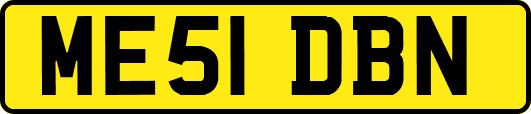 ME51 DBN